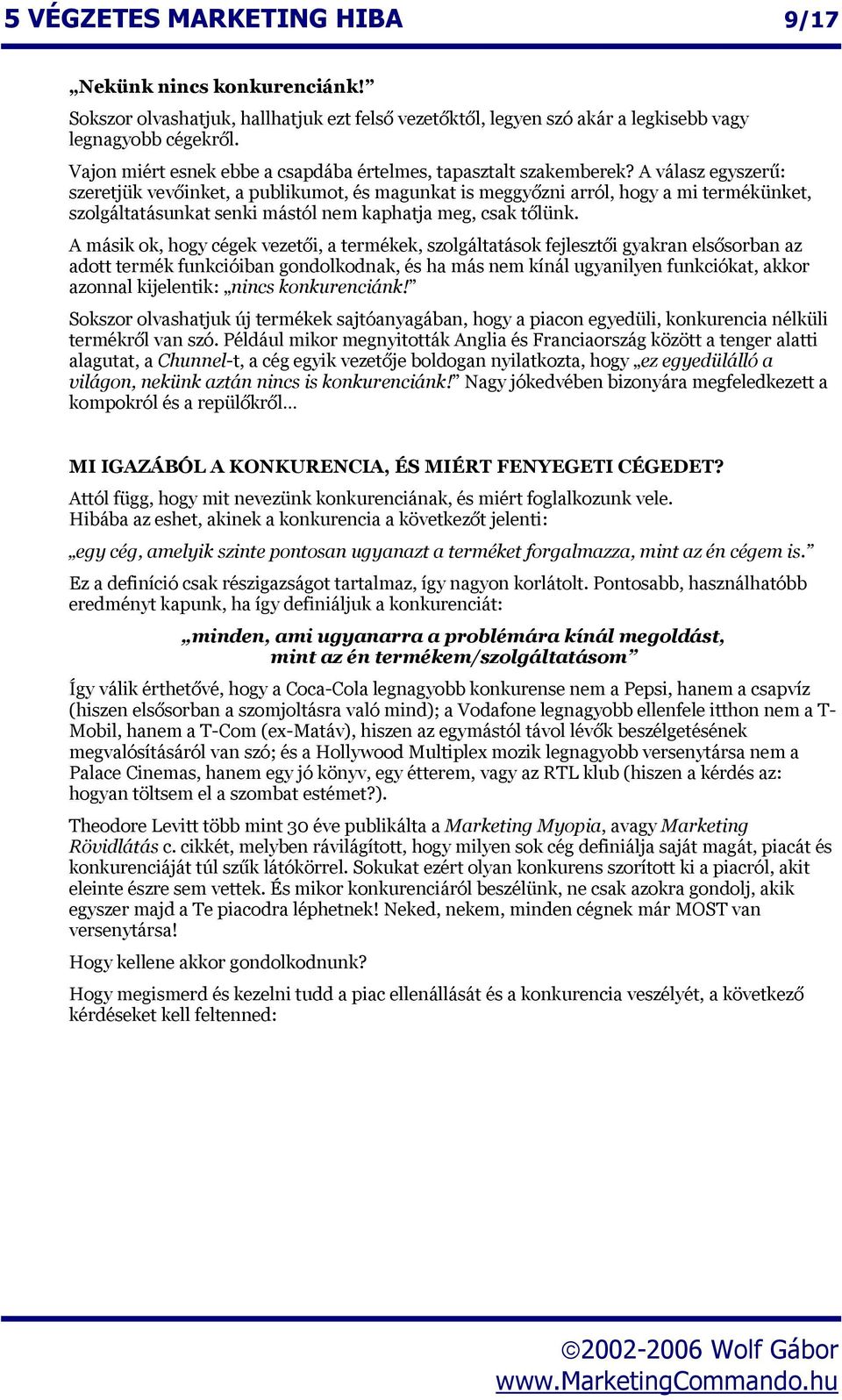 5 VÉGZETES MARKETING HIBA 9/17

„Nekünk nincs konkurenciánk!”

Sokszor olvashatjuk, hallhatjuk ezt felső vezetőktől, legyen szó akár a legkisebb vagy legnagyobb cégekről.

Vajon miért esnek ebbe a csapdába értelmes, tapasztalt szakemberek? A válasz egyszerű: szeretjük vevőinket, a publikumot, és magunkat is meggyőzni arról, hogy a mi termékünket, szolgáltatásunkat senki mástól nem kaphatja meg, csak tőlünk.

A másik ok, hogy cégek vezetői, a termékek, szolgáltatások fejlesztői gyakran elsősorban az adott termék funkcióiban gondolkodnak, és ha más nem kínál ugyanilyen funkciókat, akkor azonnal kijelentik: „nincs konkurenciánk!”

Sokszor olvashatjuk új termékek sajtóanyagában, hogy a piacon egyedüli, konkurencia nélküli termékről van szó. Például mikor megnyitották Anglia és Franciaország között a tenger alatti alagutat, a Chunnel-t, a cég egyik vezetője boldogan nyilatkozta, hogy „ez egyedülálló a világon, nekünk aztán nincs is konkurenciánk!” Nagy jókedvében bizonyára megfeledkezett a kompokról és a repülőkről…

MI IGAZÁBÓL A KONKURENCIA, ÉS MIÉRT FENYEGETI CÉGEDET?

Attól függ, hogy mit nevezünk konkurenciának, és miért foglalkozunk vele.
Hibába az eshet, akinek a konkurencia a következőt jelenti:

„egy cég, amelyik szinte pontosan ugyanazt a terméket forgalmazza, mint az én cégem is.”

Ez a definíció csak részigazságot tartalmaz, így nagyon korlátolt. Pontosabb, használhatóbb eredményt kapunk, ha így definiáljuk a konkurenciát:

„minden, ami ugyanarra a problémára kínál megoldást, mint az én termékem/szolgáltatásom”

Így válik érthetővé, hogy a Coca-Cola legnagyobb konkurense nem a Pepsi, hanem a csapvíz (hiszen elsősorban a szomjoltásra való mind); a Vodafone legnagyobb ellenfele itthon nem a T-Mobil, hanem a T-Com (ex-Matáv), hiszen az egymástól távol lévők beszélgetésének megvalósításáról van szó; és a Hollywood Multiplex mozik legnagyobb versenytársa nem a Palace Cinemas, hanem egy jó könyv, egy étterem, vagy az RTL klub (hiszen a kérdés az: hogyan töltsem el a szombat estémet?).

Theodore Levitt több mint 30 éve publikálta a Marketing Myopia, avagy Marketing Rövidlátás c. cikkét, melyben rávilágított, hogy milyen sok cég definiálja saját magát, piacát és konkurenciáját túl szűk látókörrel. Sokukat ezért olyan konkurens szorított ki a piacról, akit eleinte észre sem vettek. És mikor konkurenciáról beszélünk, ne csak azokra gondolj, akik egyszer majd a Te piacodra léphetnek! Neked, nekem, minden cégnek már MOST van versenytársa!

Hogy kellene akkor gondolkodnunk?

Hogy megismerd és kezelni tudd a piac ellenállását és a konkurencia veszélyét, a következő kérdéseket kell feltenned:

©2002-2006 Wolf Gábor
www.MarketingCommando.hu